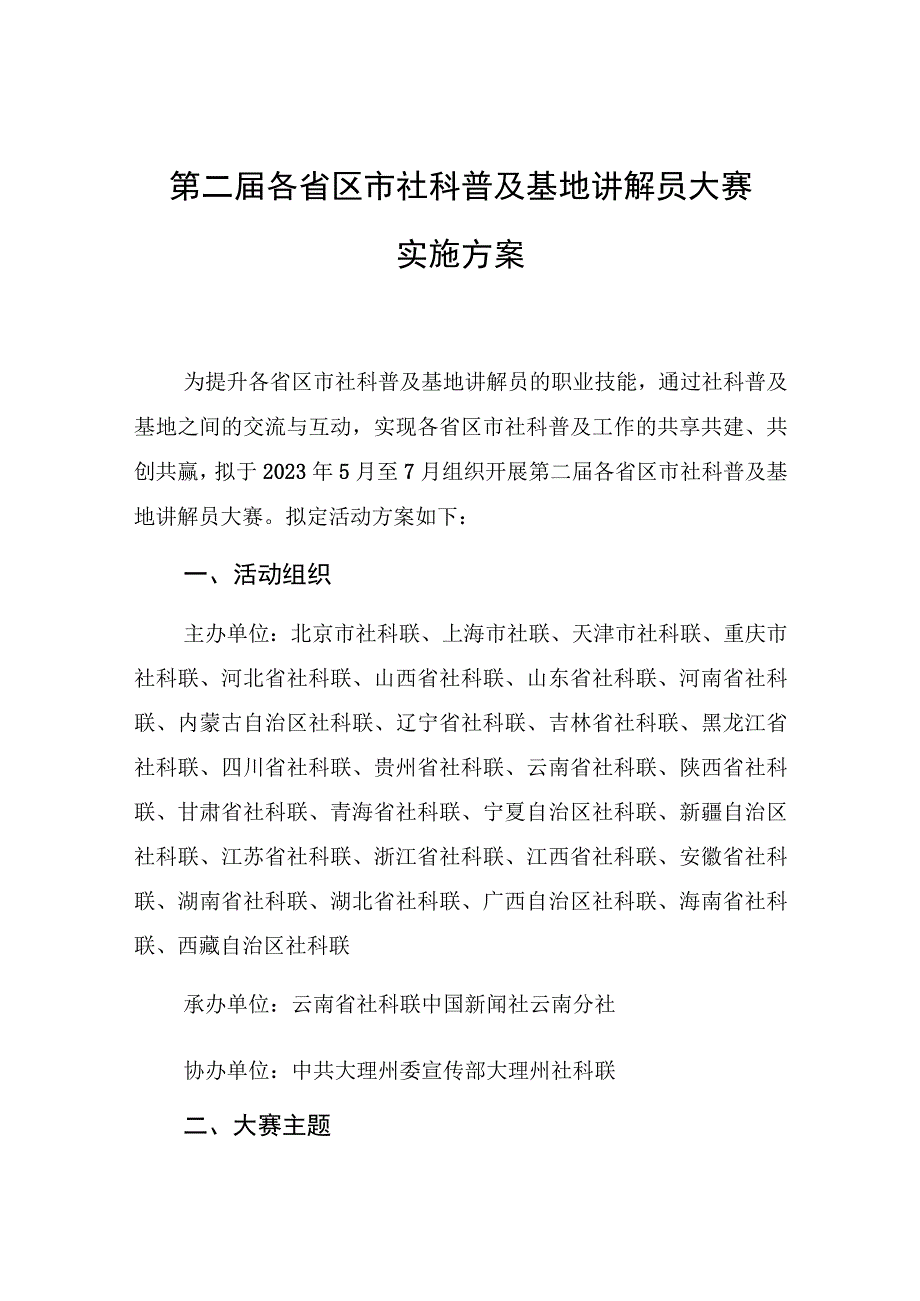 第二届各省区市社科普及基地讲解员大赛

实施方案

为提升各省区市社科普及基地讲解员的职业技能，通过社科普及基地之间的交流与互动，实现各省区市社科普及工作的共享共建、共创共赢，拟于2023年5月至7月组织开展第二届各省区市社科普及基地讲解员大赛。拟定活动方案如下：

一、活动组织

主办单位：北京市社科联、上海市社联、天津市社科联、重庆市社科联、河北省社科联、山西省社科联、山东省社科联、河南省社科联、内蒙古自治区社科联、辽宁省社科联、吉林省社科联、黑龙江省社科联、四川省社科联、贵州省社科联、云南省社科联、陕西省社科联、甘肃省社科联、青海省社科联、宁夏自治区社科联、新疆自治区社科联、江苏省社科联、浙江省社科联、江西省社科联、安徽省社科联、湖南省社科联、湖北省社科联、广西自治区社科联、海南省社科联、西藏自治区社科联

承办单位：云南省社科联中国新闻社云南分社

协办单位：中共大理州委宣传部大理州社科联

二、大赛主题